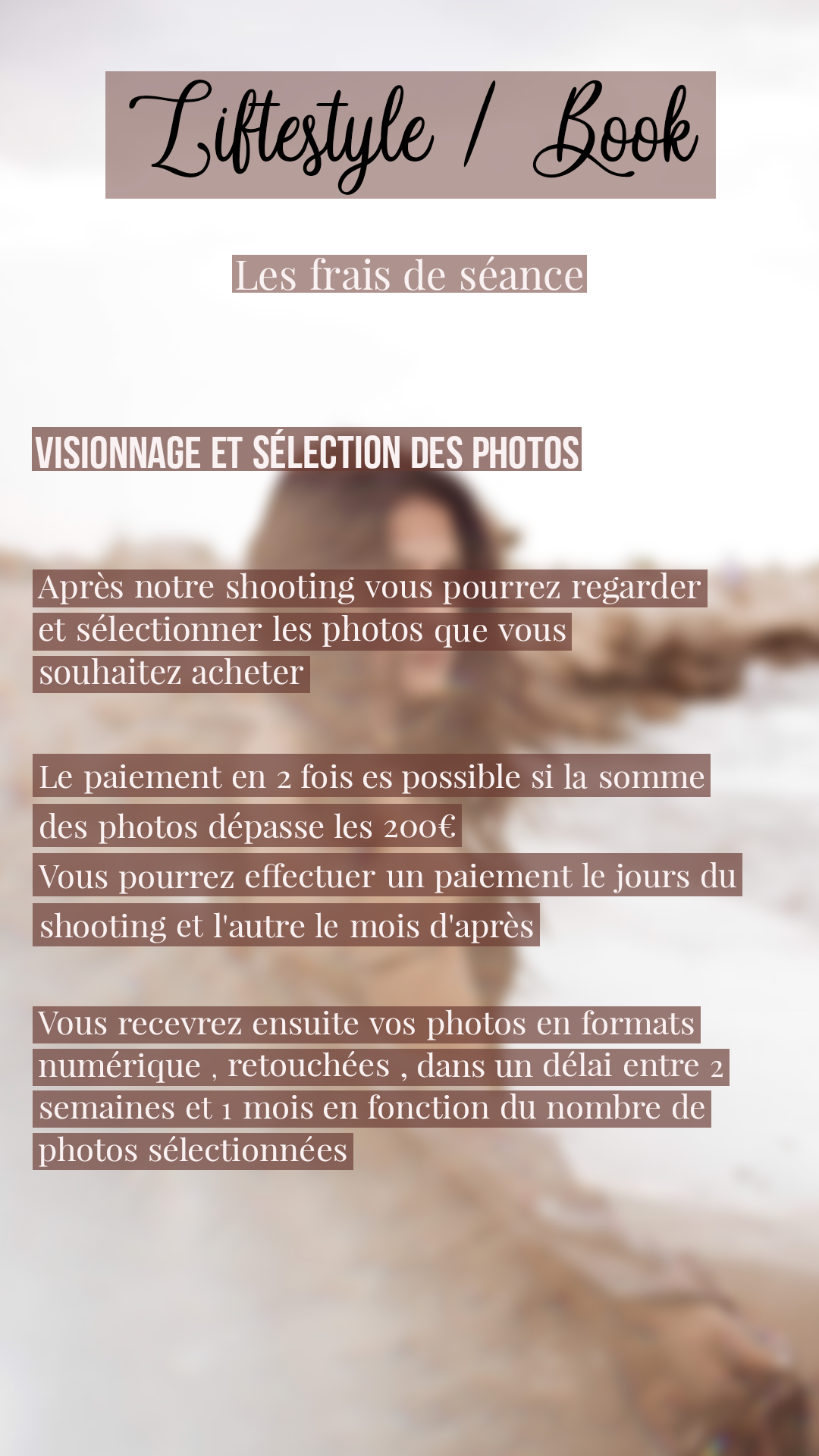 Liftestyle / Book

Les frais de séance

VISIONNAGE ET SÉLECTION DES PHOTOS

Après notre shooting vous pourrez regarder et sélectionner les photos que vous souhaitez acheter

Le paiement en 2 fois es possible si la somme des photos dépasse les 200€
Vous pourrez effectuer un paiement le jours du shooting et l'autre le mois d'après

Vous recevrez ensuite vos photos en formats numérique , retouchées , dans un délai entre 2 semaines et 1 mois en fonction du nombre de photos sélectionnées